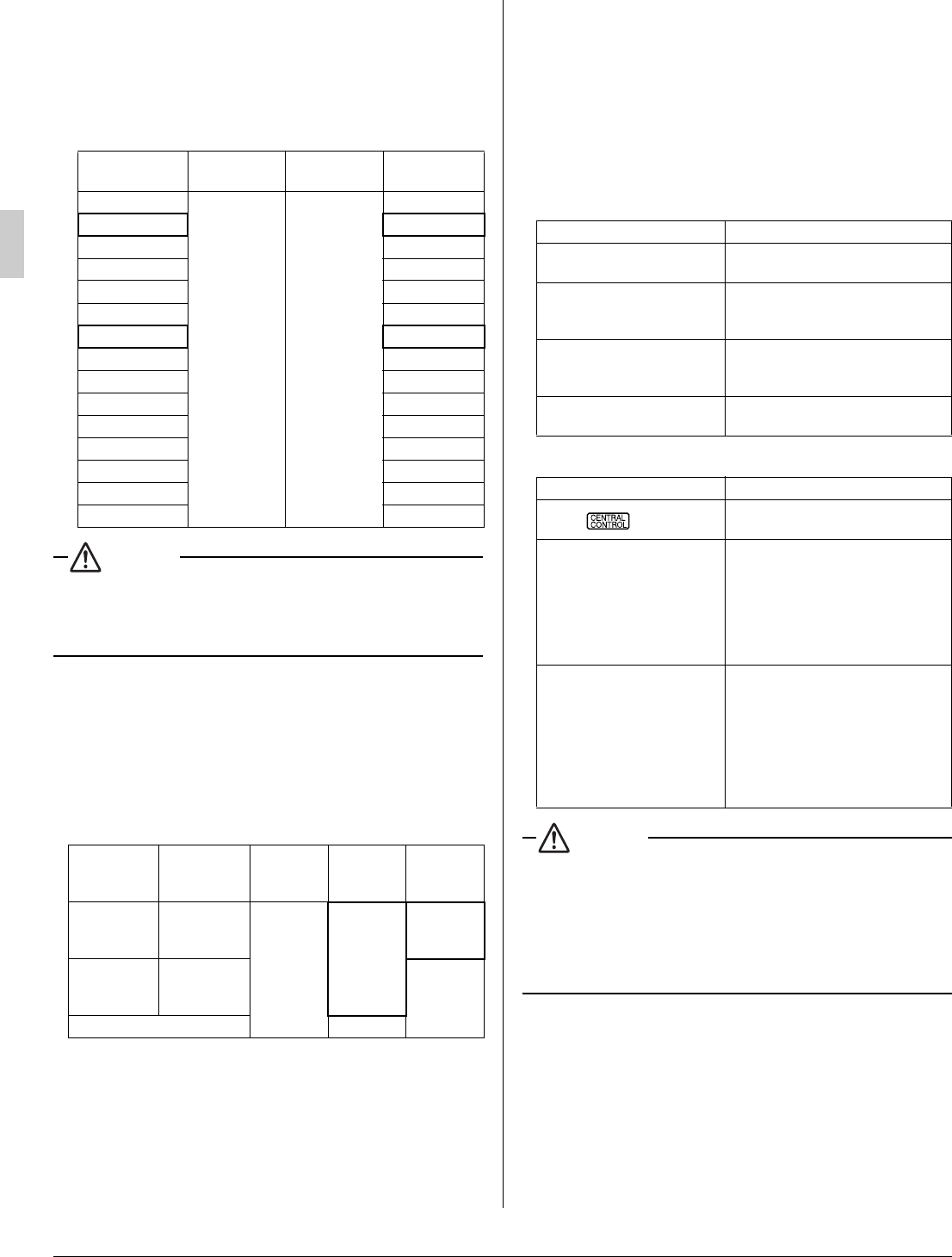 CENTRAL CONTROL